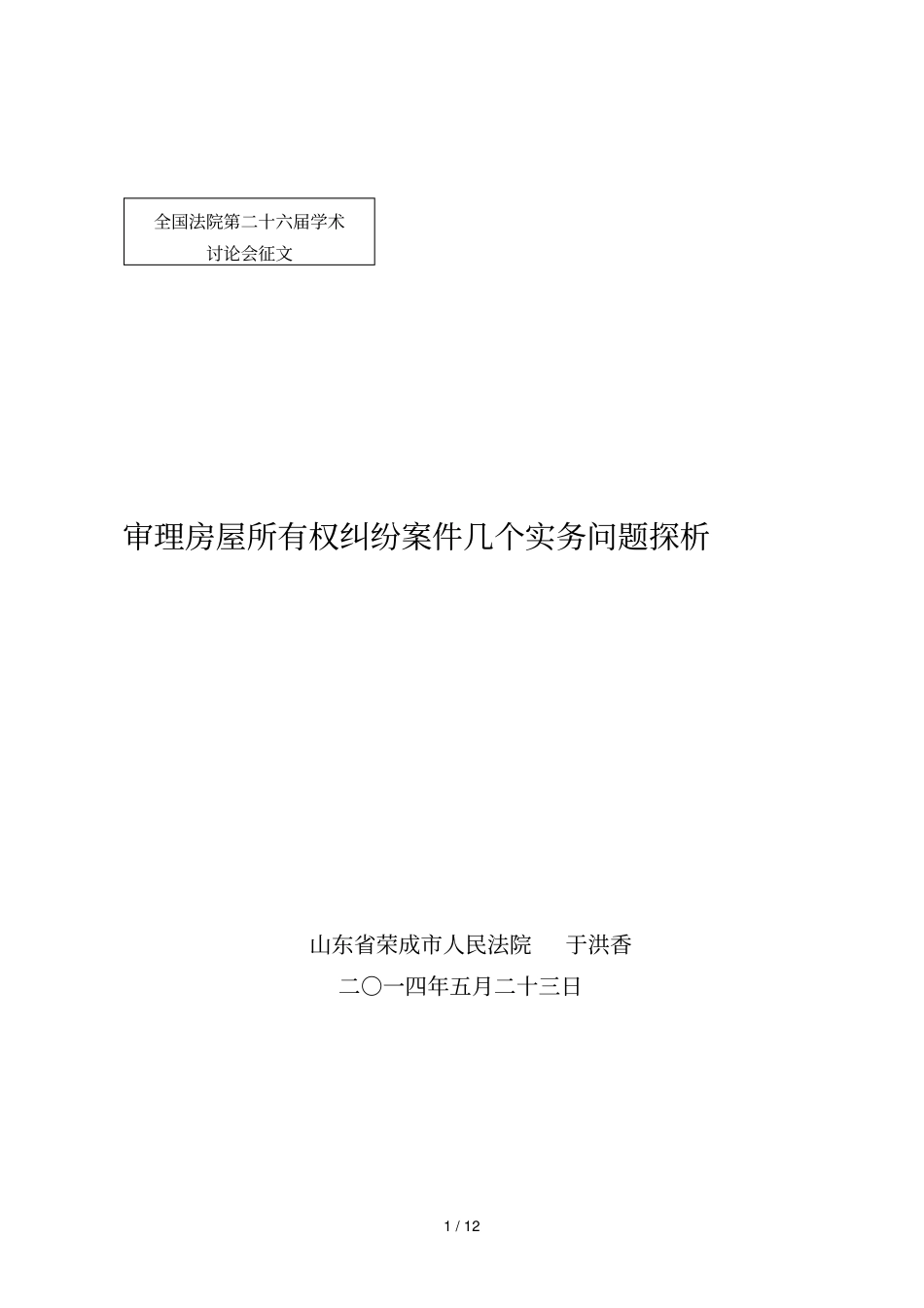 全国法院第二十六届学术讨论会征文

审理房屋所有权纠纷案件几个实务问题探析

山东省荣成市人民法院　于洪香
二〇一四年五月二十三日

1 / 12